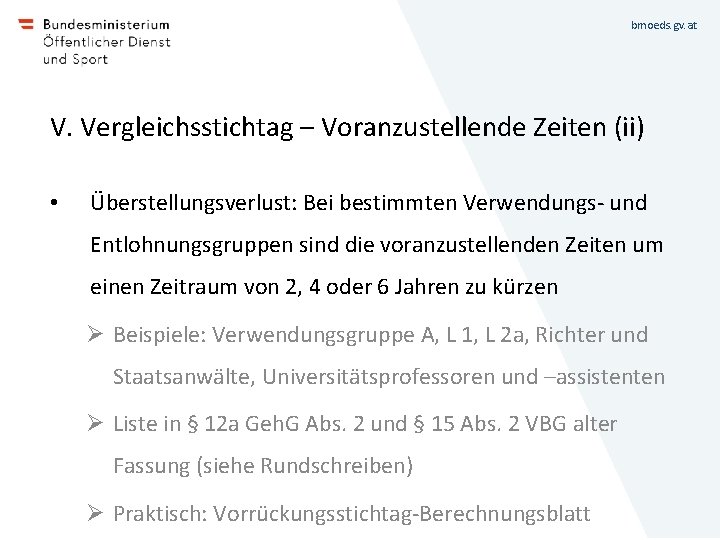 Bundesministerium
Öffentlicher Dienst
und Sport

bmoeds.gv.at

V. Vergleichsstichtag – Voranzustellende Zeiten (ii)

• Überstellungsverlust: Bei bestimmten Verwendungs- und Entlohnungsgruppen sind die voranzustellenden Zeiten um einen Zeitraum von 2, 4 oder 6 Jahren zu kürzen

➢ Beispiele: Verwendungsgruppe A, L 1, L 2a, Richter und Staatsanwälte, Universitätsprofessoren und –assistenten

➢ Liste in § 12a GehG Abs. 2 und § 15 Abs. 2 VBG alter Fassung (siehe Rundschreiben)

➢ Praktisch: Vorrückungsstichtag-Berechnungsblatt